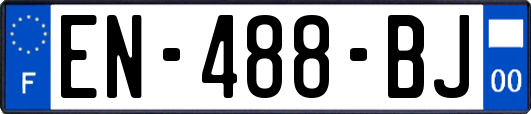 F
EN-488-BJ
00